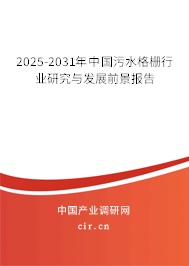 2025-2031年中国污水格栅行业研究与发展前景报告

中国产业调研网

cir.cn